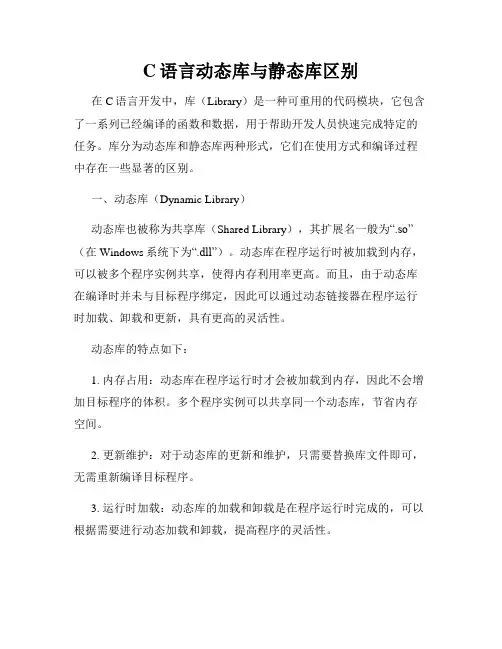 C 语言动态库与静态库区别

在 C 语言开发中，库（Library）是一种可重用的代码模块，它包含了一系列已经编译的函数和数据，用于帮助开发人员快速完成特定的任务。库分为动态库和静态库两种形式，它们在使用方式和编译过程中存在一些显著的区别。

一、动态库（Dynamic Library）

动态库也被称为共享库（Shared Library），其扩展名一般为“.so”（在 Windows 系统下为“.dll”）。动态库在程序运行时被加载到内存，可以被多个程序实例共享，使得内存利用率更高。而且，由于动态库在编译时并未与目标程序绑定，因此可以通过动态链接器在程序运行时加载、卸载和更新，具有更高的灵活性。

动态库的特点如下：

1. 内存占用：动态库在程序运行时才会被加载到内存，因此不会增加目标程序的体积。多个程序实例可以共享同一个动态库，节省内存空间。

2. 更新维护：对于动态库的更新和维护，只需要替换库文件即可，无需重新编译目标程序。

3. 运行时加载：动态库的加载和卸载是在程序运行时完成的，可以根据需要进行动态加载和卸载，提高程序的灵活性。